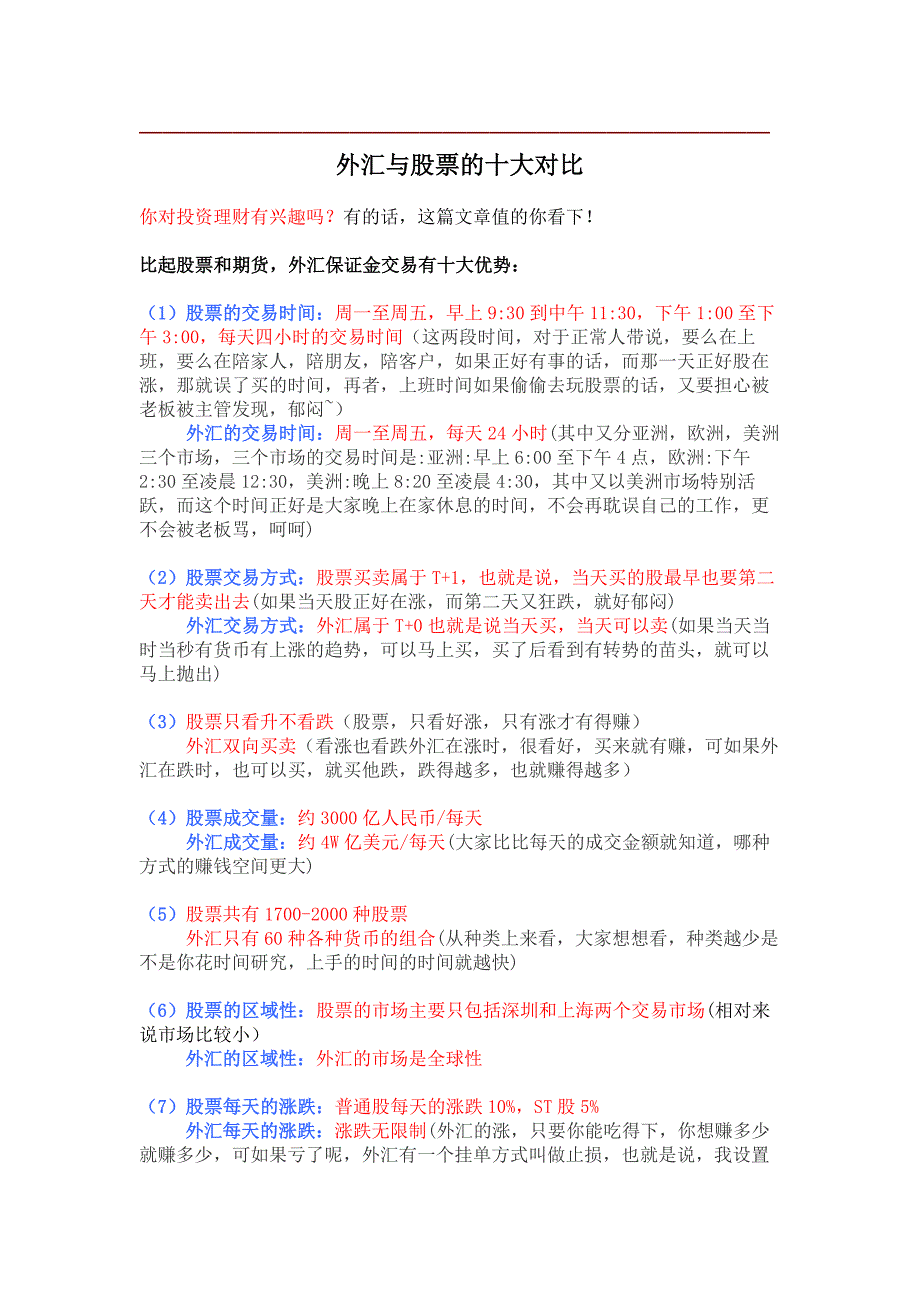 外汇与股票的十大对比

你对投资理财有兴趣吗？有的话，这篇文章值的你看下！

比起股票和期货，外汇保证金交易有十大优势：

（1）股票的交易时间：周一至周五，早上 9:30 到中午 11:30，下午 1:00 至下午 3:00，每天四小时的交易时间（这两段时间，对于正常人带说，要么在上班，要么在陪家人，陪朋友，陪客户，如果正好有事的话，而那一天正好股在涨，那就误了买的时间，再者，上班时间如果偷偷去玩股票的话，又要担心被老板被主管发现，郁闷~）

外汇的交易时间：周一至周五，每天 24 小时(其中又分亚洲，欧洲，美洲三个市场，三个市场的交易时间是:亚洲:早上 6:00 至下午 4 点，欧洲:下午 2:30 至凌晨 12:30，美洲:晚上 8:20 至凌晨 4:30，其中又以美洲市场特别活跃，而这个时间正好是大家晚上在家休息的时间，不会再耽误自己的工作，更不会被老板骂，呵呵)

（2）股票交易方式：股票买卖属于 T+1，也就是说，当天买的股最早也要第二天才能卖出去(如果当天股正好在涨，而第二天又狂跌，就好郁闷)

外汇交易方式：外汇属于 T+0 也就是说当天买，当天可以卖(如果当天当时当秒有货币有上涨的趋势，可以马上买，买了后看到有转势的苗头，就可以马上抛出)

（3）股票只看升不看跌（股票，只看好涨，只有涨才有得赚）

外汇双向买卖（看涨也看跌外汇在涨时，很看好，买来就有赚，可如果外汇在跌时，也可以买，就买他跌，跌得越多，也就赚得越多）

（4）股票成交量：约 3000 亿人民币/每天

外汇成交量：约 4W 亿美元/每天(大家比比每天的成交金额就知道，哪种方式的赚钱空间更大)

（5）股票共有 1700-2000 种股票

外汇只有 60 种各种货币的组合(从种类上来看，大家想想看，种类越少是不是你花时间研究，上手的时间的时间就越快)

（6）股票的区域性：股票的市场主要只包括深圳和上海两个交易市场(相对来说市场比较小）

外汇的区域性：外汇的市场是全球性

（7）股票每天的涨跌：普通股每天的涨跌 10%，ST 股 5%

外汇每天的涨跌：涨跌无限制(外汇的涨，只要你能吃得下，你想赚多少就赚多少，可如果亏了呢，外汇有一个挂单方式叫做止损，也就是说，我设置